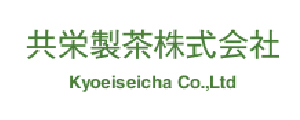 共栄製茶株式会社

Kyoeiseicha Co.,Ltd